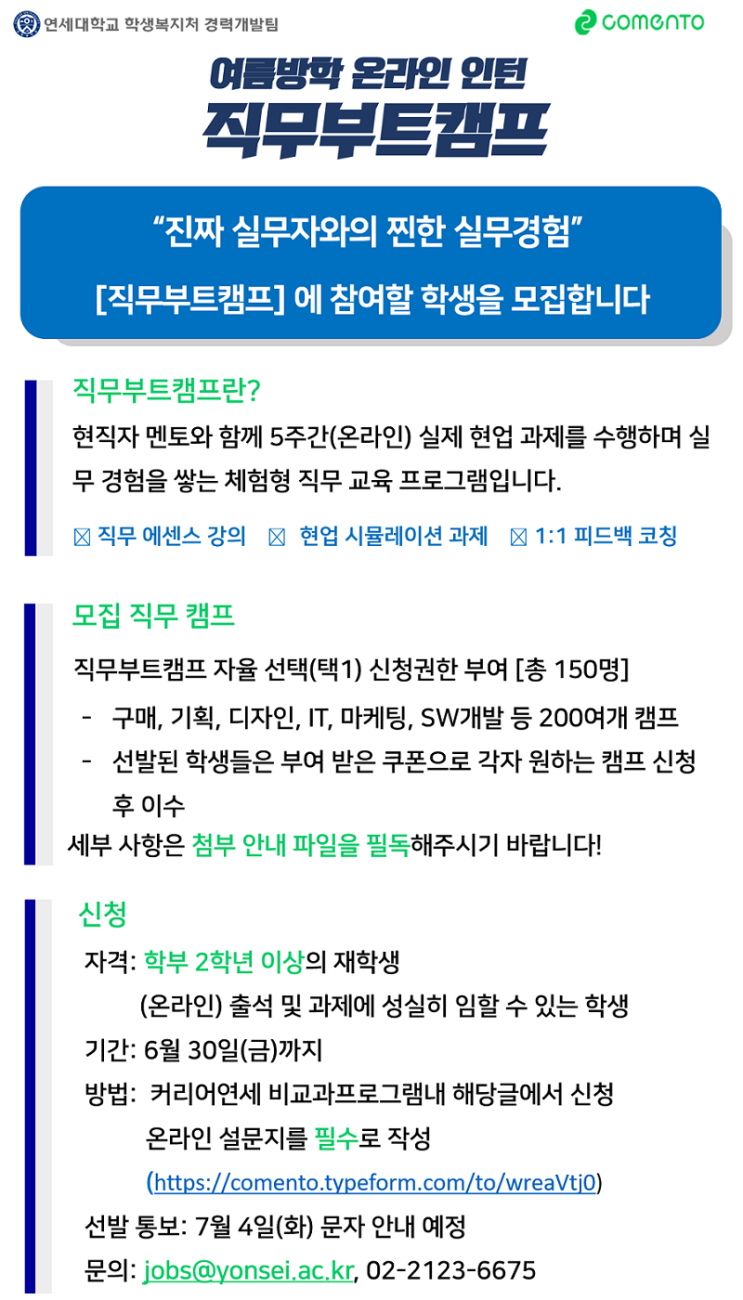 연세대학교 학생복지처 경력개발팀

comento

여름방학 온라인 인턴

직무부트캠프

“진짜 실무자와의 찐한 실무경험”

[직무부트캠프] 에 참여할 학생을 모집합니다

직무부트캠프란?

현직자 멘토와 함께 5주간(온라인) 실제 현업 과제를 수행하며 실무 경험을 쌓는 체험형 직무 교육 프로그램입니다.

☒ 직무 에센스 강의 ☒ 현업 시뮬레이션 과제 ☒ 1:1 피드백 코칭

모집 직무 캠프

직무부트캠프 자율 선택(택1) 신청권한 부여 [총 150명]

- 구매, 기획, 디자인, IT, 마케팅, SW개발 등 200여개 캠프

- 선발된 학생들은 부여 받은 쿠폰으로 각자 원하는 캠프 신청 후 이수

세부 사항은 첨부 안내 파일을 필독해주시기 바랍니다!

신청

자격: 학부 2학년 이상의 재학생

(온라인) 출석 및 과제에 성실히 임할 수 있는 학생

기간: 6월 30일(금)까지

방법: 커리어연세 비교과프로그램내 해당글에서 신청

온라인 설문지를 필수로 작성

(https://comento.typeform.com/to/wreaVtj0)

선발 통보: 7월 4일(화) 문자 안내 예정

문의: jobs@yonsei.ac.kr, 02-2123-6675